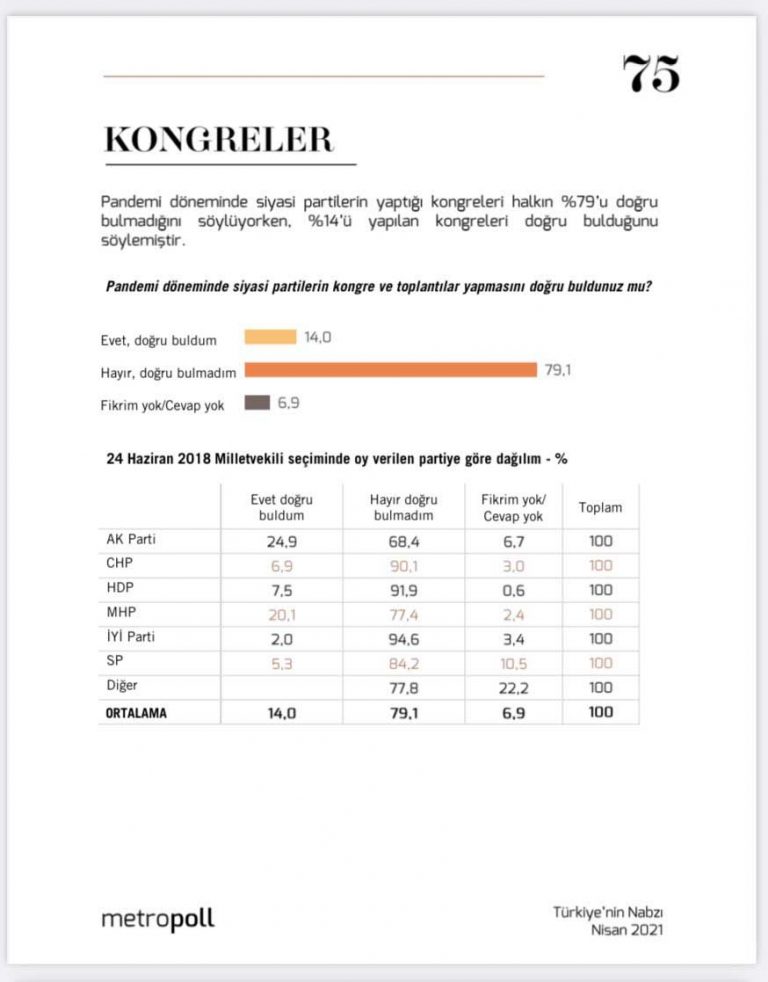 75

KONGRELER

Pandemi döneminde siyasi partilerin yaptığı kongreleri halkın %79'u doğru bulmadığını söylüyorken, %14'ü yapılan kongreleri doğru bulduğunu söylemiştir.

Pandemi döneminde siyasi partilerin kongre ve toplantılar yapmasını doğru buldunuz mu?

Evet, doğru buldum 14,0
Hayır, doğru bulmadım 79,1
Fikrim yok/Cevap yok 6,9

24 Haziran 2018 Milletvekili seçiminde oy verilen partiye göre dağılım - %

| | Evet doğru buldum | Hayır doğru bulmadım | Fikrim yok/ Cevap yok | Toplam |
|---|---|---|---|---|
| AK Parti | 24,9 | 68,4 | 6,7 | 100 |
| CHP | 6,9 | 90,1 | 3,0 | 100 |
| HDP | 7,5 | 91,9 | 0,6 | 100 |
| MHP | 20,1 | 77,4 | 2,4 | 100 |
| İYİ Parti | 2,0 | 94,6 | 3,4 | 100 |
| SP | 5,3 | 84,2 | 10,5 | 100 |
| Diğer | | 77,8 | 22,2 | 100 |
| ORTALAMA | 14,0 | 79,1 | 6,9 | 100 |

metropoll

Türkiye'nin Nabzı
Nisan 2021